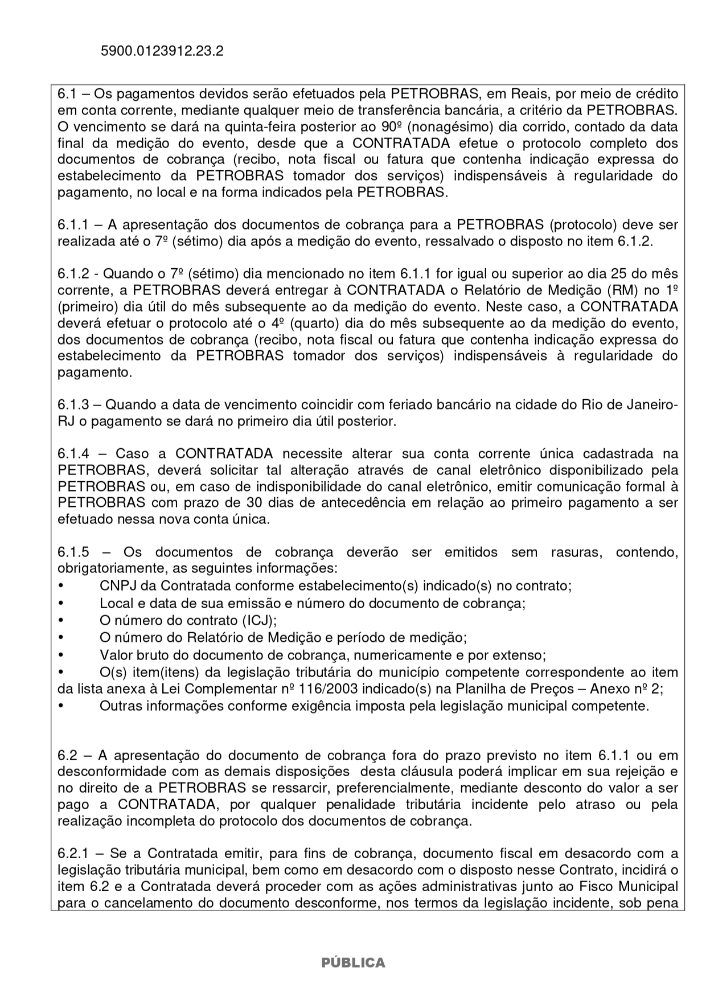 5900.0123912.23.2

6.1 – Os pagamentos devidos serão efetuados pela PETROBRAS, em Reais, por meio de crédito em conta corrente, mediante qualquer meio de transferência bancária, a critério da PETROBRAS. O vencimento se dará na quinta-feira posterior ao 90º (nonagésimo) dia corrido, contado da data final da medição do evento, desde que a CONTRATADA efetue o protocolo completo dos documentos de cobrança (recibo, nota fiscal ou fatura que contenha indicação expressa do estabelecimento da PETROBRAS tomador dos serviços) indispensáveis à regularidade do pagamento, no local e na forma indicados pela PETROBRAS.

6.1.1 – A apresentação dos documentos de cobrança para a PETROBRAS (protocolo) deve ser realizada até o 7º (sétimo) dia após a medição do evento, ressalvado o disposto no item 6.1.2.

6.1.2 - Quando o 7º (sétimo) dia mencionado no item 6.1.1 for igual ou superior ao dia 25 do mês corrente, a PETROBRAS deverá entregar à CONTRATADA o Relatório de Medição (RM) no 1º (primeiro) dia útil do mês subsequente ao da medição do evento. Neste caso, a CONTRATADA deverá efetuar o protocolo até o 4º (quarto) dia do mês subsequente ao da medição do evento, dos documentos de cobrança (recibo, nota fiscal ou fatura que contenha indicação expressa do estabelecimento da PETROBRAS tomador dos serviços) indispensáveis à regularidade do pagamento.

6.1.3 – Quando a data de vencimento coincidir com feriado bancário na cidade do Rio de Janeiro-RJ o pagamento se dará no primeiro dia útil posterior.

6.1.4 – Caso a CONTRATADA necessite alterar sua conta corrente única cadastrada na PETROBRAS, deverá solicitar tal alteração através de canal eletrônico disponibilizado pela PETROBRAS ou, em caso de indisponibilidade do canal eletrônico, emitir comunicação formal à PETROBRAS com prazo de 30 dias de antecedência em relação ao primeiro pagamento a ser efetuado nessa nova conta única.

6.1.5 – Os documentos de cobrança deverão ser emitidos sem rasuras, contendo, obrigatoriamente, as seguintes informações:
• CNPJ da Contratada conforme estabelecimento(s) indicado(s) no contrato;
• Local e data de sua emissão e número do documento de cobrança;
• O número do contrato (ICJ);
• O número do Relatório de Medição e período de medição;
• Valor bruto do documento de cobrança, numericamente e por extenso;
• O(s) item(itens) da legislação tributária do município competente correspondente ao item da lista anexa à Lei Complementar nº 116/2003 indicado(s) na Planilha de Preços – Anexo nº 2;
• Outras informações conforme exigência imposta pela legislação municipal competente.

6.2 – A apresentação do documento de cobrança fora do prazo previsto no item 6.1.1 ou em desconformidade com as demais disposições desta cláusula poderá implicar em sua rejeição e no direito de a PETROBRAS se ressarcir, preferencialmente, mediante desconto do valor a ser pago a CONTRATADA, por qualquer penalidade tributária incidente pelo atraso ou pela realização incompleta do protocolo dos documentos de cobrança.

6.2.1 – Se a Contratada emitir, para fins de cobrança, documento fiscal em desacordo com a legislação tributária municipal, bem como em desacordo com o disposto nesse Contrato, incidirá o item 6.2 e a Contratada deverá proceder com as ações administrativas junto ao Fisco Municipal para o cancelamento do documento desconforme, nos termos da legislação incidente, sob pena

PÚBLICA